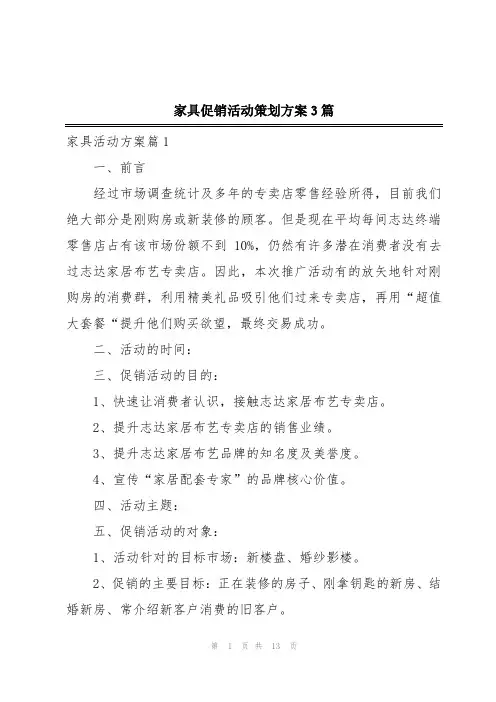 家具促销活动策划方案3篇

家具活动方案篇1

一、前言

经过市场调查统计及多年的专卖店零售经验所得，目前我们绝大部分是刚购房或新装修的顾客。但是现在平均每间志达终端零售店占有该市场份额不到 10%，仍然有许多潜在消费者没有去过志达家居布艺专卖店。因此，本次推广活动有的放矢地针对刚购房的消费群，利用精美礼品吸引他们过来专卖店，再用“超值大套餐“提升他们购买欲望，最终交易成功。

二、活动的时间：

三、促销活动的目的：

1、快速让消费者认识，接触志达家居布艺专卖店。

2、提升志达家居布艺专卖店的销售业绩。

3、提升志达家居布艺品牌的知名度及美誉度。

4、宣传“家居配套专家”的品牌核心价值。

四、活动主题：

五、促销活动的对象：

1、活动针对的目标市场：新楼盘、婚纱影楼。

2、促销的主要目标：正在装修的房子、刚拿钥匙的新房、结婚新房、常介绍新客户消费的旧客户。

第 1 页 共 13 页